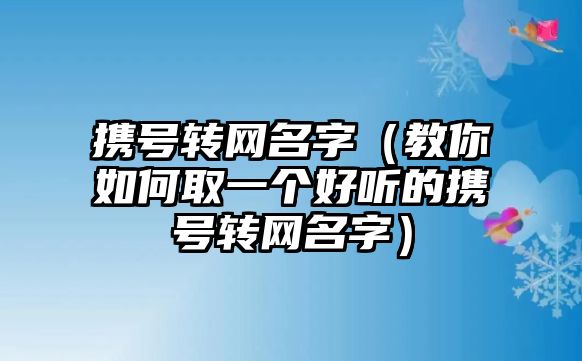 携号转网名字（教你如何取一个好听的携号转网名字）